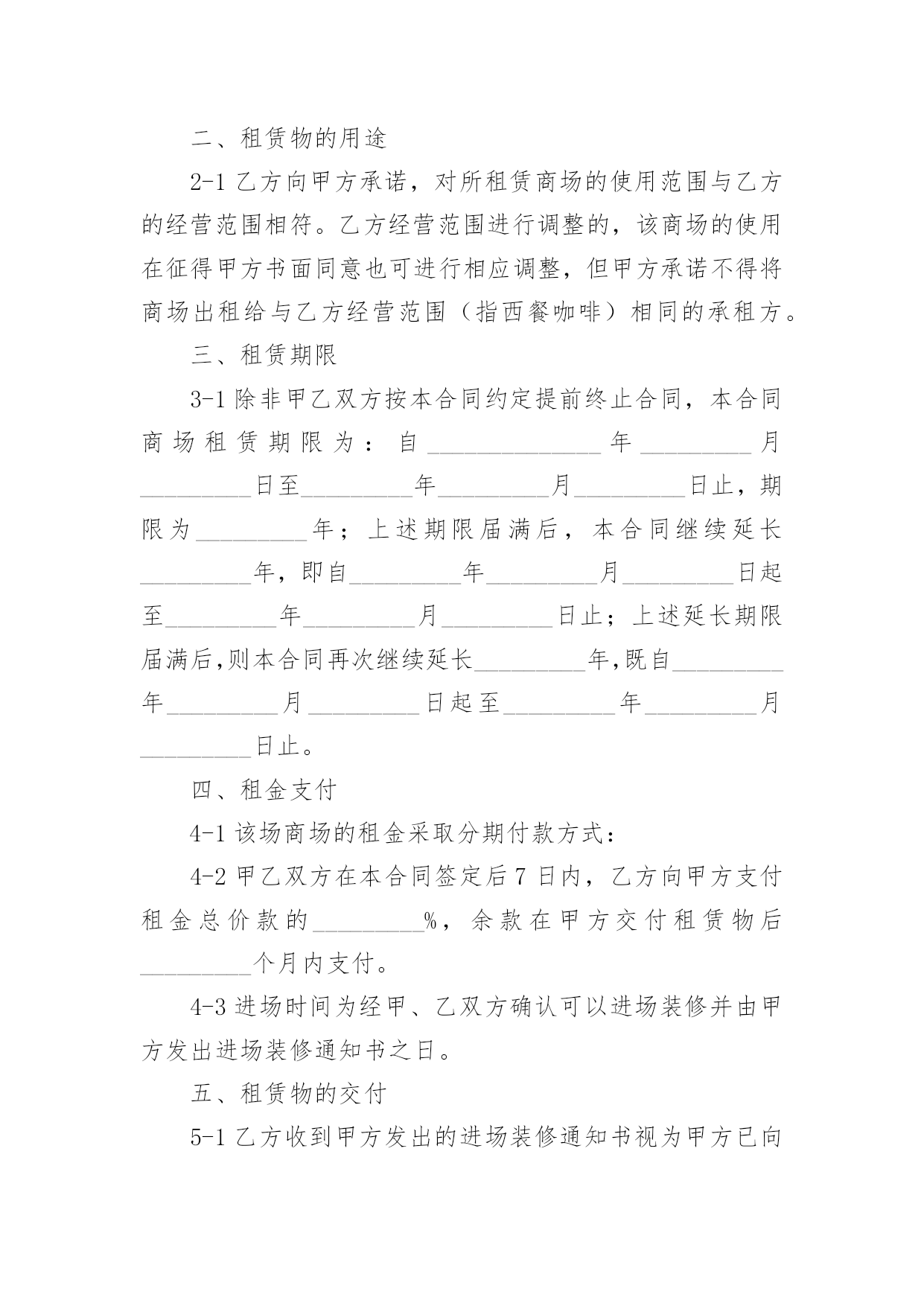 二、租赁物的用途

2-1 乙方向甲方承诺，对所租赁商场的使用范围与乙方的经营范围相符。乙方经营范围进行调整的，该商场的使用在征得甲方书面同意也可进行相应调整，但甲方承诺不得将商场出租给与乙方经营范围（指西餐咖啡）相同的承租方。

三、租赁期限

3-1 除非甲乙双方按本合同约定提前终止合同，本合同商场租赁期限为：自______________年_________月_________日至_________年_________月_________日止，期限为_________年；上述期限届满后，本合同继续延长_________年，即自_________年_________月_________日起至_________年_________月_________日止；上述延长期限届满后,则本合同再次继续延长_________年,既自_________年_________月_________日起至_________年_________月_________日止。

四、租金支付

4-1 该场商场的租金采取分期付款方式：

4-2 甲乙双方在本合同签定后 7 日内，乙方向甲方支付租金总价款的_________%，余款在甲方交付租赁物后_________个月内支付。

4-3 进场时间为经甲、乙双方确认可以进场装修并由甲方发出进场装修通知书之日。

五、租赁物的交付

5-1 乙方收到甲方发出的进场装修通知书视为甲方已向